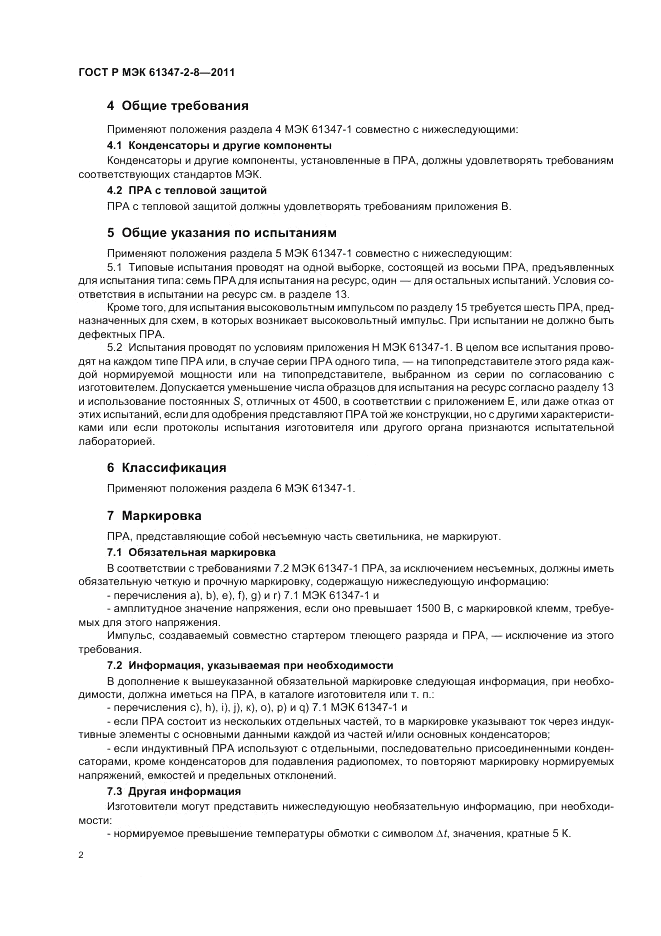 ГОСТ Р МЭК 61347-2-8—2011

4 Общие требования

Применяют положения раздела 4 МЭК 61347-1 совместно с нижеследующими:

4.1 Конденсаторы и другие компоненты

Конденсаторы и другие компоненты, установленные в ПРА, должны удовлетворять требованиям соответствующих стандартов МЭК.

4.2 ПРА с тепловой защитой

ПРА с тепловой защитой должны удовлетворять требованиям приложения В.

5 Общие указания по испытаниям

Применяют положения раздела 5 МЭК 61347-1 совместно с нижеследующим:

5.1 Типовые испытания проводят на одной выборке, состоящей из восьми ПРА, предъявленных для испытания типа: семь ПРА для испытания на ресурс, один — для остальных испытаний. Условия соответствия в испытании на ресурс см. в разделе 13.

Кроме того, для испытания высоковольтным импульсом по разделу 15 требуется шесть ПРА, предназначенных для схем, в которых возникает высоковольтный импульс. При испытании не должно быть дефектных ПРА.

5.2 Испытания проводят по условиям приложения Н МЭК 61347-1. В целом все испытания проводят на каждом типе ПРА или, в случае серии ПРА одного типа, — на типопредставителе этого ряда каждой нормируемой мощности или на типопредставителе, выбранном из серии по согласованию с изготовителем. Допускается уменьшение числа образцов для испытания на ресурс согласно разделу 13 и использование постоянных $S$, отличных от 4500, в соответствии с приложением Е, или даже отказ от этих испытаний, если для одобрения представляют ПРА той же конструкции, но с другими характеристиками или если протоколы испытания изготовителя или другого органа признаются испытательной лабораторией.

6 Классификация

Применяют положения раздела 6 МЭК 61347-1.

7 Маркировка

ПРА, представляющие собой несъемную часть светильника, не маркируют.

7.1 Обязательная маркировка

В соответствии с требованиями 7.2 МЭК 61347-1 ПРА, за исключением несъемных, должны иметь обязательную четкую и прочную маркировку, содержащую нижеследующую информацию:

- перечисления a), b), e), f), g) и r) 7.1 МЭК 61347-1 и

- амплитудное значение напряжения, если оно превышает 1500 В, с маркировкой клемм, требуемых для этого напряжения.

Импульс, создаваемый совместно стартером тлеющего разряда и ПРА, — исключение из этого требования.

7.2 Информация, указываемая при необходимости

В дополнение к вышеуказанной обязательной маркировке следующая информация, при необходимости, должна иметься на ПРА, в каталоге изготовителя или т. п.:

- перечисления c), h), i), j), к), o), p) и q) 7.1 МЭК 61347-1 и

- если ПРА состоит из нескольких отдельных частей, то в маркировке указывают ток через индуктивные элементы с основными данными каждой из частей и/или основных конденсаторов;

- если индуктивный ПРА используют с отдельными, последовательно присоединенными конденсаторами, кроме конденсаторов для подавления радиопомех, то повторяют маркировку нормируемых напряжений, емкостей и предельных отклонений.

7.3 Другая информация

Изготовители могут представить нижеследующую необязательную информацию, при необходимости:

- нормируемое превышение температуры обмотки с символом $\Delta t$, значения, кратные 5 К.

2